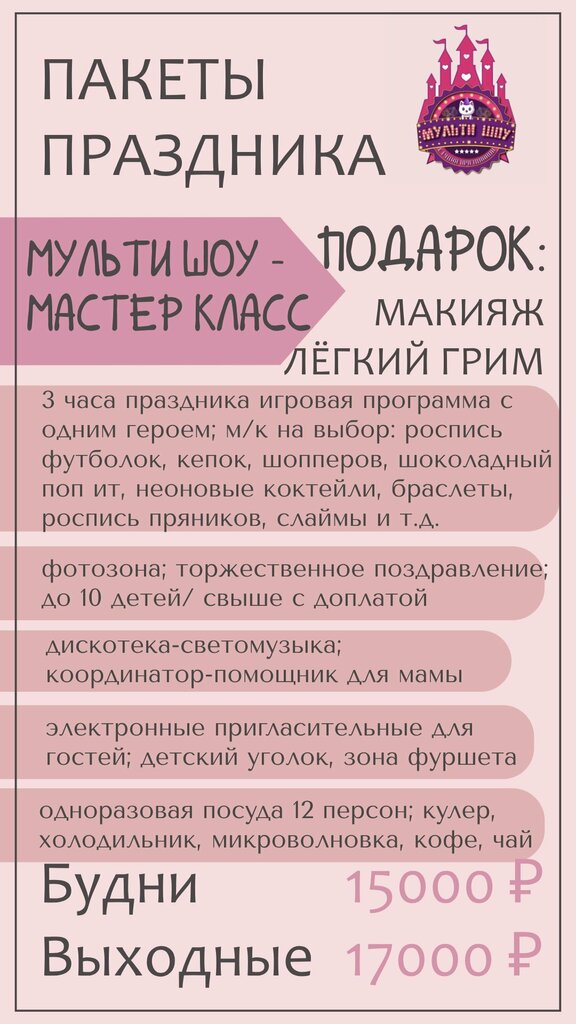 ПАКЕТЫ ПРАЗДНИКА

МУЛЬТИ ШОУ

МУЛЬТИ ШОУ - МАСТЕР КЛАСС

ПОДАРОК: МАКИЯЖ ЛЁГКИЙ ГРИМ

3 часа праздника игровая программа с одним героем; м/к на выбор: роспись футболок, кепок, шопперов, шоколадный поп ит, неоновые коктейли, браслеты, роспись пряников, слаймы и т.д.

фотозона; торжественное поздравление; до 10 детей/ свыше с доплатой

дискотека-светомузыка; координатор-помощник для мамы

электронные пригласительные для гостей; детский уголок, зона фуршета

одноразовая посуда 12 персон; кулер, холодильник, микроволновка, кофе, чай

Будни 15000 ₽

Выходные 17000 ₽